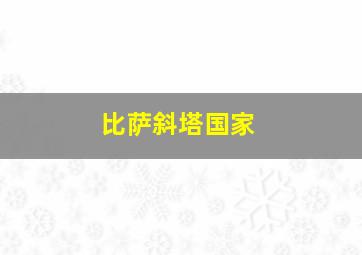 比萨斜塔国家